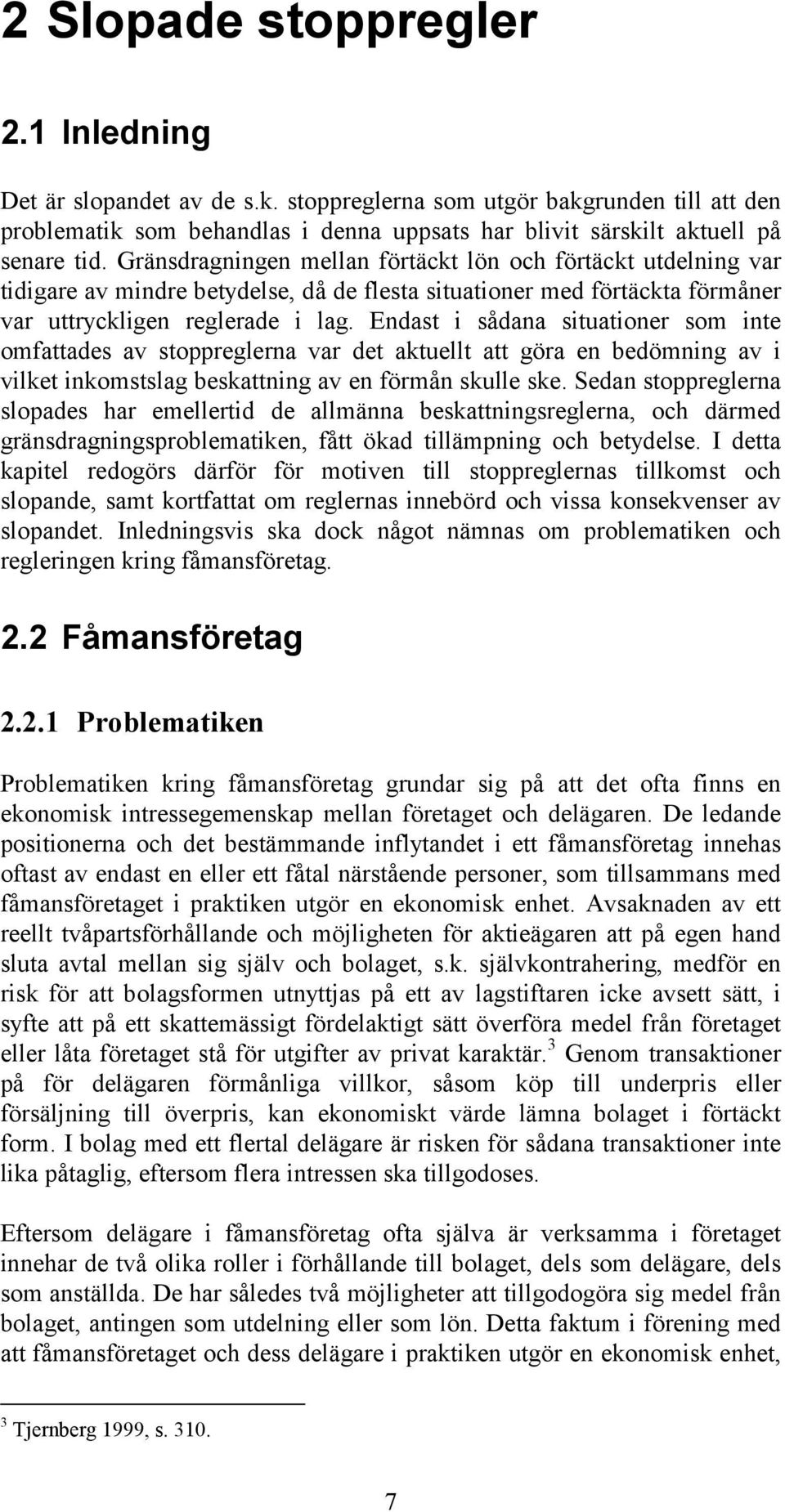 2 Slopade stoppregler

2.1 Inledning

Det är slopandet av de s.k. stoppreglerna som utgör bakgrunden till att den problematik som behandlas i denna uppsats har blivit särskilt aktuell på senare tid. Gränsdragningen mellan förtäckt lön och förtäckt utdelning var tidigare av mindre betydelse, då de flesta situationer med förtäckta förmåner var uttryckligen reglerade i lag. Endast i sådana situationer som inte omfattades av stoppreglerna var det aktuellt att göra en bedömning av i vilket inkomstslag beskattning av en förmån skulle ske. Sedan stoppreglerna slopades har emellertid de allmänna beskattningsreglerna, och därmed gränsdragningsproblematiken, fått ökad tillämpning och betydelse. I detta kapitel redogörs därför för motiven till stoppreglernas tillkomst och slopande, samt kortfattat om reglernas innebörd och vissa konsekvenser av slopandet. Inledningsvis ska dock något nämnas om problematiken och regleringen kring fåmansföretag.

2.2 Fåmansföretag

2.2.1 Problematiken

Problematiken kring fåmansföretag grundar sig på att det ofta finns en ekonomisk intressegemenskap mellan företaget och delägaren. De ledande positionerna och det bestämmande inflytandet i ett fåmansföretag innehas oftast av endast en eller ett fåtal närstående personer, som tillsammans med fåmansföretaget i praktiken utgör en ekonomisk enhet. Avsaknaden av ett reellt tvåpartsförhållande och möjligheten för aktieägaren att på egen hand sluta avtal mellan sig själv och bolaget, s.k. självkontrahering, medför en risk för att bolagsformen utnyttjas på ett av lagstiftaren icke avsett sätt, i syfte att på ett skattemässigt fördelaktigt sätt överföra medel från företaget eller låta företaget stå för utgifter av privat karaktär.$^3$ Genom transaktioner på för delägaren förmånliga villkor, såsom köp till underpris eller försäljning till överpris, kan ekonomiskt värde lämna bolaget i förtäckt form. I bolag med ett flertal delägare är risken för sådana transaktioner inte lika påtaglig, eftersom flera intressen ska tillgodoses.

Eftersom delägare i fåmansföretag ofta själva är verksamma i företaget innehar de två olika roller i förhållande till bolaget, dels som delägare, dels som anställda. De har således två möjligheter att tillgodogöra sig medel från bolaget, antingen som utdelning eller som lön. Detta faktum i förening med att fåmansföretaget och dess delägare i praktiken utgör en ekonomisk enhet,

$^3$ Tjernberg 1999, s. 310.

7